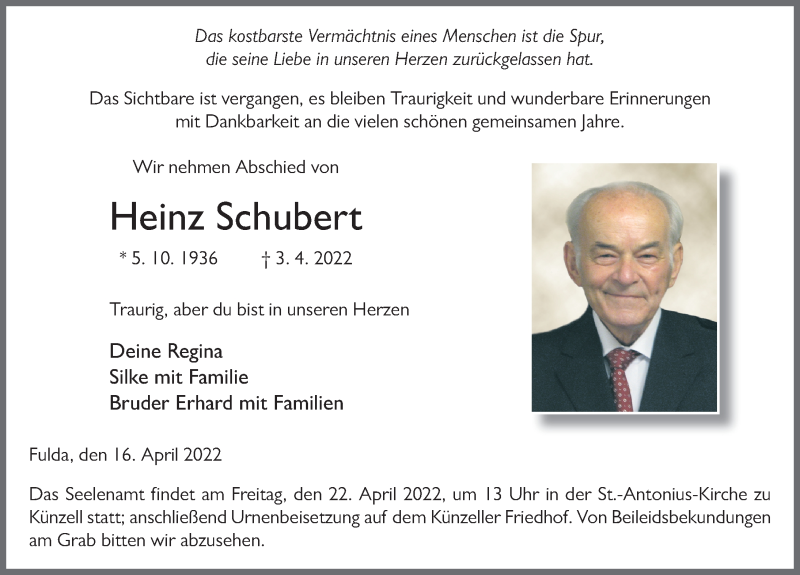 Das kostbarste Vermächtnis eines Menschen ist die Spur, die seine Liebe in unseren Herzen zurückgelassen hat.

Das Sichtbare ist vergangen, es bleiben Traurigkeit und wunderbare Erinnerungen mit Dankbarkeit an die vielen schönen gemeinsamen Jahre.

Wir nehmen Abschied von

Heinz Schubert

* 5. 10. 1936 † 3. 4. 2022

Traurig, aber du bist in unseren Herzen

Deine Regina
Silke mit Familie
Bruder Erhard mit Familien

Fulda, den 16. April 2022

Das Seelenamt findet am Freitag, den 22. April 2022, um 13 Uhr in der St.-Antonius-Kirche zu Künzell statt; anschließend Urnenbeisetzung auf dem Künzeller Friedhof. Von Beileidsbekundungen am Grab bitten wir abzusehen.